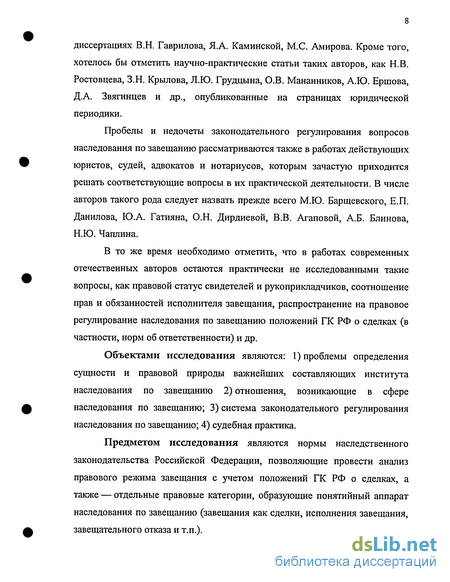 8

диссертациях В.Н. Гаврилова, Я.А. Каминской, М.С. Амирова. Кроме того, хотелось бы отметить научно-практические статьи таких авторов, как Н.В. Ростовцева, З.Н. Крылова, Л.Ю. Грудцына, О.В. Мананников, А.Ю. Ершова, Д.А. Звягинцев и др., опубликованные на страницах юридической периодики.

Пробелы и недочеты законодательного регулирования вопросов наследования по завещанию рассматриваются также в работах действующих юристов, судей, адвокатов и нотариусов, которым зачастую приходится решать соответствующие вопросы в их практической деятельности. В числе авторов такого рода следует назвать прежде всего М.Ю. Барщевского, Е.П. Данилова, Ю.А. Гатияна, О.Н. Дирдиевой, В.В. Агаповой, А.Б. Блинова, Н.Ю. Чаплина.

В то же время необходимо отметить, что в работах современных отечественных авторов остаются практически не исследованными такие вопросы, как правовой статус свидетелей и рукоприкладчиков, соотношение прав и обязанностей исполнителя завещания, распространение на правовое регулирование наследования по завещанию положений ГК РФ о сделках (в частности, норм об ответственности) и др.

Объектами исследования являются: 1) проблемы определения сущности и правовой природы важнейших составляющих института наследования по завещанию 2) отношения, возникающие в сфере наследования по завещанию; 3) система законодательного регулирования наследования по завещанию; 4) судебная практика.

Предметом исследования являются нормы наследственного законодательства Российской Федерации, позволяющие провести анализ правового режима завещания с учетом положений ГК РФ о сделках, а также — отдельные правовые категории, образующие понятийный аппарат наследования по завещанию (завещания как сделки, исполнения завещания, завещательного отказа и т.п.).

dsLib.net
библиотека диссертаций